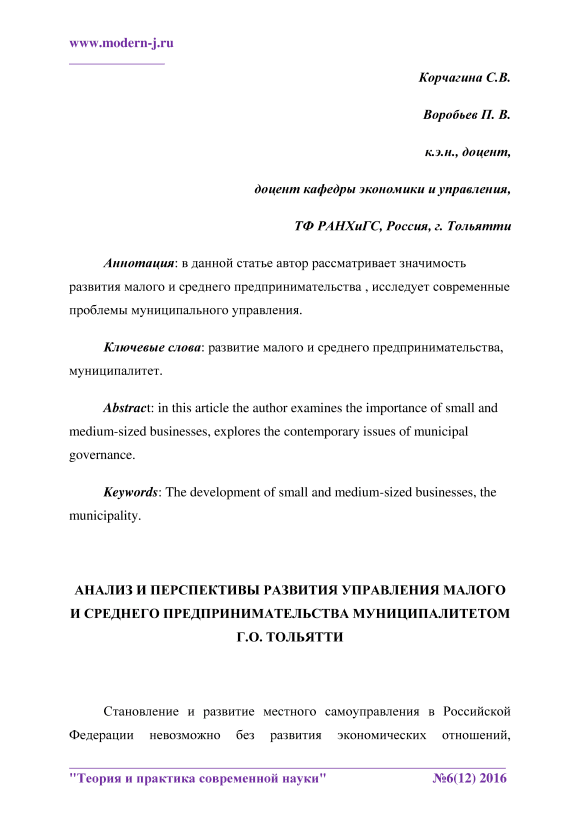 www.modern-j.ru

Корчагина С.В.

Воробьев П. В.

к.э.н., доцент,

доцент кафедры экономики и управления,

ТФ РАНХиГС, Россия, г. Тольятти

Аннотация: в данной статье автор рассматривает значимость развития малого и среднего предпринимательства , исследует современные проблемы муниципального управления.

Ключевые слова: развитие малого и среднего предпринимательства, муниципалитет.

Abstract: in this article the author examines the importance of small and medium-sized businesses, explores the contemporary issues of municipal governance.

Keywords: The development of small and medium-sized businesses, the municipality.

АНАЛИЗ И ПЕРСПЕКТИВЫ РАЗВИТИЯ УПРАВЛЕНИЯ МАЛОГО И СРЕДНЕГО ПРЕДПРИНИМАТЕЛЬСТВА МУНИЦИПАЛИТЕТОМ Г.О. ТОЛЬЯТТИ

Становление и развитие местного самоуправления в Российской Федерации невозможно без развития экономических отношений,

"Теория и практика современной науки" №6(12) 2016